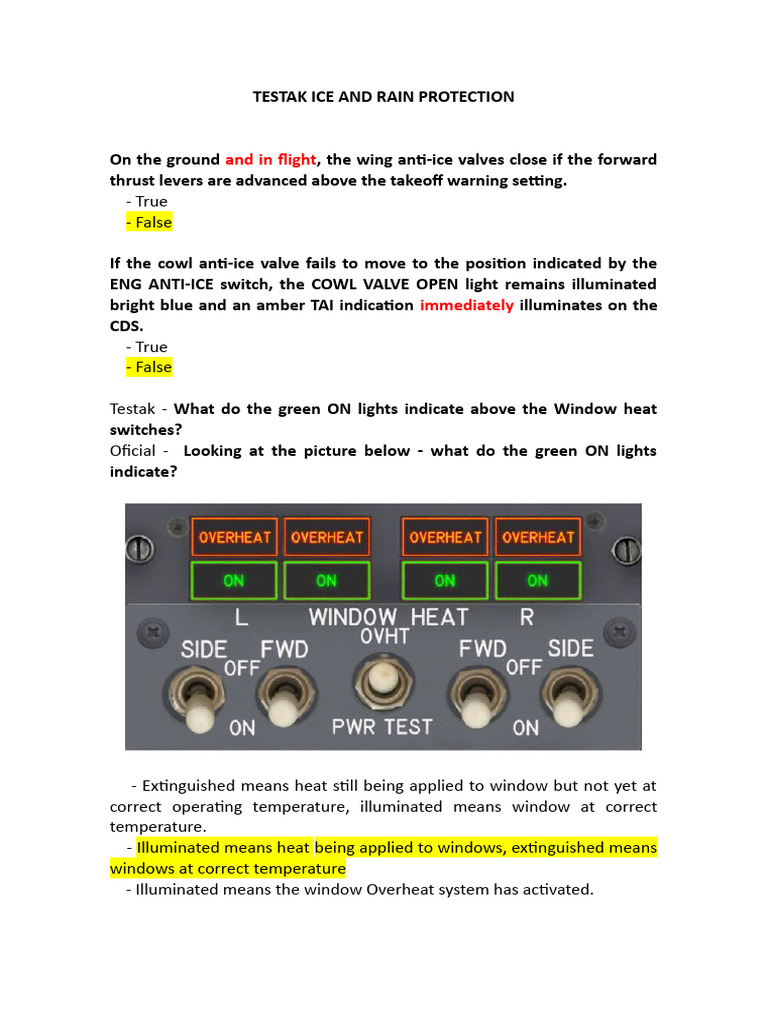 TESTAK ICE AND RAIN PROTECTION

On the ground and in flight, the wing anti-ice valves close if the forward thrust levers are advanced above the takeoff warning setting.

- True
- False

If the cowl anti-ice valve fails to move to the position indicated by the ENG ANTI-ICE switch, the COWL VALVE OPEN light remains illuminated bright blue and an amber TAI indication immediately illuminates on the CDS.

- True
- False

Testak - What do the green ON lights indicate above the Window heat switches?

Oficial - Looking at the picture below - what do the green ON lights indicate?

OVERHEAT OVERHEAT OVERHEAT OVERHEAT
ON ON ON ON
L WINDOW HEAT R
OVHT
SIDE FWD FWD SIDE
OFF OFF
ON PWR TEST ON

- Extinguished means heat still being applied to window but not yet at correct operating temperature, illuminated means window at correct temperature.

- Illuminated means heat being applied to windows, extinguished means windows at correct temperature

- Illuminated means the window Overheat system has activated.